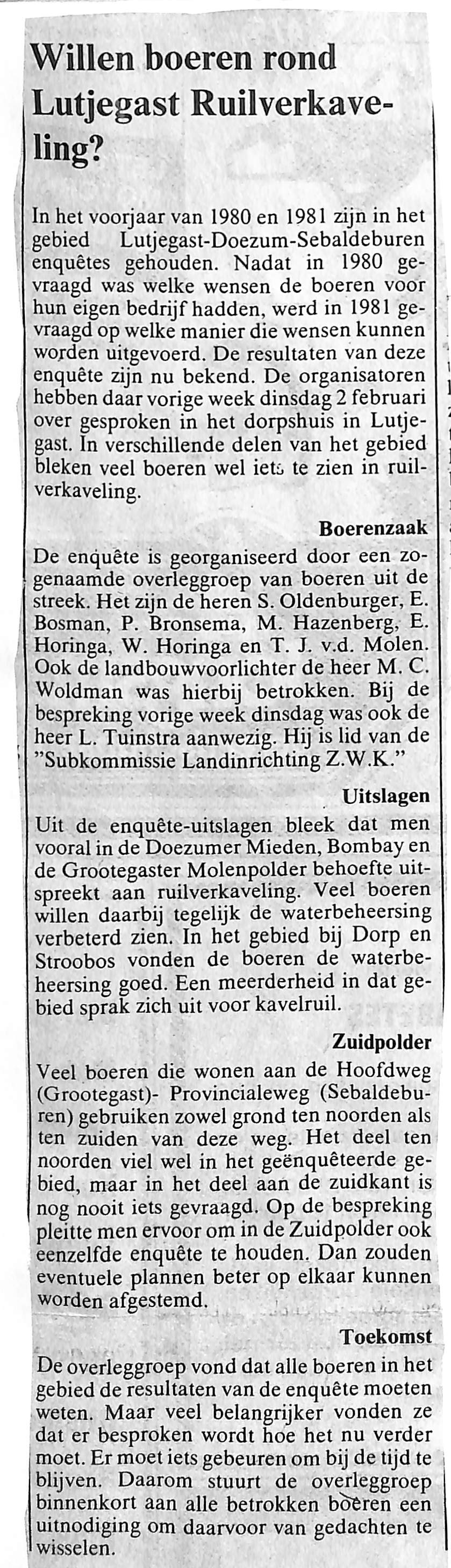 Willen boeren rond Lutjegast Ruilverkaveling?

In het voorjaar van 1980 en 1981 zijn in het gebied Lutjegast-Doezum-Sebaldeburen enquêtes gehouden. Nadat in 1980 gevraagd was welke wensen de boeren voor hun eigen bedrijf hadden, werd in 1981 gevraagd op welke manier die wensen kunnen worden uitgevoerd. De resultaten van deze enquête zijn nu bekend. De organisatoren hebben daar vorige week dinsdag 2 februari over gesproken in het dorpshuis in Lutjegast. In verschillende delen van het gebied bleken veel boeren wel iets te zien in ruilverkaveling.

Boerenzaak

De enquête is georganiseerd door een zogenaamde overleggroep van boeren uit de streek. Het zijn de heren S. Oldenburger, E. Bosman, P. Bronsema, M. Hazenberg, E. Horinga, W. Horinga en T. J. v.d. Molen. Ook de landbouwvoorlichter de heer M. C. Woldman was hierbij betrokken. Bij de bespreking vorige week dinsdag was ook de heer L. Tuinstra aanwezig. Hij is lid van de "Subkommissie Landinrichting Z.W.K."

Uitslagen

Uit de enquête-uitslagen bleek dat men vooral in de Doezumer Mieden, Bombay en de Grootegaster Molenpolder behoefte uitspreekt aan ruilverkaveling. Veel boeren willen daarbij tegelijk de waterbeheersing verbeterd zien. In het gebied bij Dorp en Stroobos vonden de boeren de waterbeheersing goed. Een meerderheid in dat gebied sprak zich uit voor kavelruil.

Zuidpolder

Veel boeren die wonen aan de Hoofdweg (Grootegast)- Provincialeweg (Sebaldeburen) gebruiken zowel grond ten noorden als ten zuiden van deze weg. Het deel ten noorden viel wel in het geënquêteerde gebied, maar in het deel aan de zuidkant is nog nooit iets gevraagd. Op de bespreking pleitte men ervoor om in de Zuidpolder ook eenzelfde enquête te houden. Dan zouden eventuele plannen beter op elkaar kunnen worden afgestemd.

Toekomst

De overleggroep vond dat alle boeren in het gebied de resultaten van de enquête moeten weten. Maar veel belangrijker vonden ze dat er besproken wordt hoe het nu verder moet. Er moet iets gebeuren om bij de tijd te blijven. Daarom stuurt de overleggroep binnenkort aan alle betrokken boeren een uitnodiging om daarvoor van gedachten te wisselen.